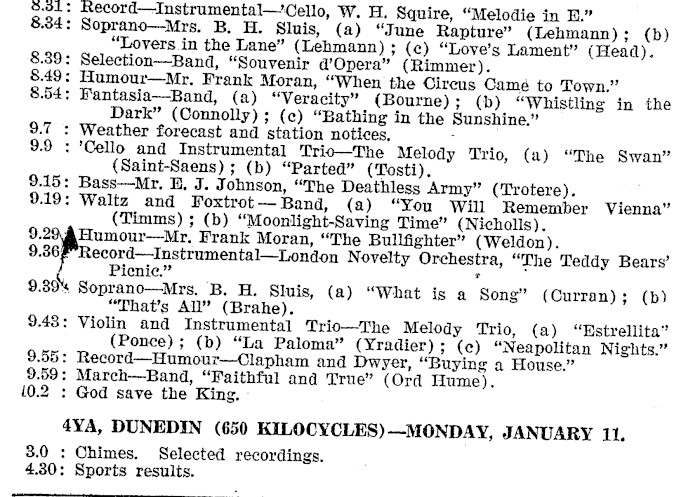 8.31: Record—Instrumental—'Cello, W. H. Squire, "Melodie in E."
8.34: Soprano—Mrs. B. H. Sluis, (a) "June Rapture" (Lehmann); (b) "Lovers in the Lane" (Lehmann); (c) "Love's Lament" (Head).
8.39: Selection—Band, "Souvenir d'Opera" (Rimmer).
8.49: Humour—Mr. Frank Moran, "When the Circus Came to Town."
8.54: Fantasia—Band, (a) "Veracity" (Bourne); (b) "Whistling in the Dark" (Connolly); (c) "Bathing in the Sunshine."
9.7 : Weather forecast and station notices.
9.9 : 'Cello and Instrumental Trio—The Melody Trio, (a) "The Swan" (Saint-Saens); (b) "Parted" (Tosti).
9.15: Bass—Mr. E. J. Johnson, "The Deathless Army" (Trotere).
9.19: Waltz and Foxtrot—Band, (a) "You Will Remember Vienna" (Timms); (b) "Moonlight-Saving Time" (Nicholls).
9.29: Humour—Mr. Frank Moran, "The Bullfighter" (Weldon).
9.36: Record—Instrumental—London Novelty Orchestra, "The Teddy Bears' Picnic."
9.39: Soprano—Mrs. B. H. Sluis, (a) "What is a Song" (Curran); (b) "That's All" (Brahe).
9.43: Violin and Instrumental Trio—The Melody Trio, (a) "Estrellita" (Ponce); (b) "La Paloma" (Yradier); (c) "Neapolitan Nights."
9.55: Record—Humour—Clapham and Dwyer, "Buying a House."
9.59: March—Band, "Faithful and True" (Ord Hume).
10.2 : God save the King.

4YA, DUNEDIN (650 KILOCYCLES)—MONDAY, JANUARY 11.

3.0 : Chimes. Selected recordings.
4.30: Sports results.